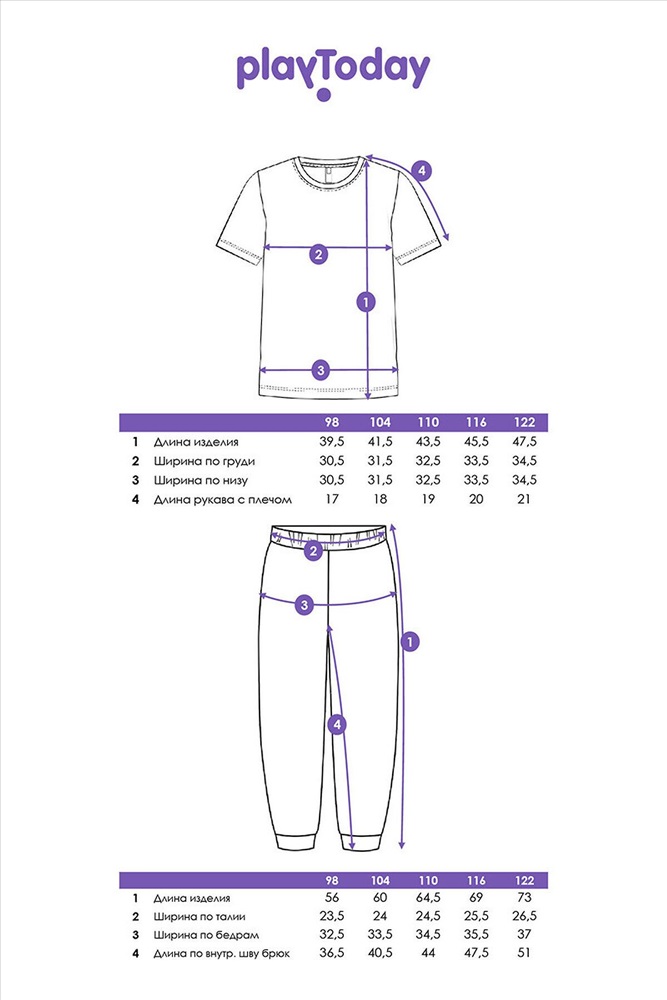 playToday

4
2
1
3

| | | 98 | 104 | 110 | 116 | 122 |
|---|---|---|---|---|---|---|
| 1 | Длина изделия | 39,5 | 41,5 | 43,5 | 45,5 | 47,5 |
| 2 | Ширина по груди | 30,5 | 31,5 | 32,5 | 33,5 | 34,5 |
| 3 | Ширина по низу | 30,5 | 31,5 | 32,5 | 33,5 | 34,5 |
| 4 | Длина рукава с плечом | 17 | 18 | 19 | 20 | 21 |

2
3
1
4

| | | 98 | 104 | 110 | 116 | 122 |
|---|---|---|---|---|---|---|
| 1 | Длина изделия | 56 | 60 | 64,5 | 69 | 73 |
| 2 | Ширина по талии | 23,5 | 24 | 24,5 | 25,5 | 26,5 |
| 3 | Ширина по бедрам | 32,5 | 33,5 | 34,5 | 35,5 | 37 |
| 4 | Длина по внутр. шву брюк | 36,5 | 40,5 | 44 | 47,5 | 51 |